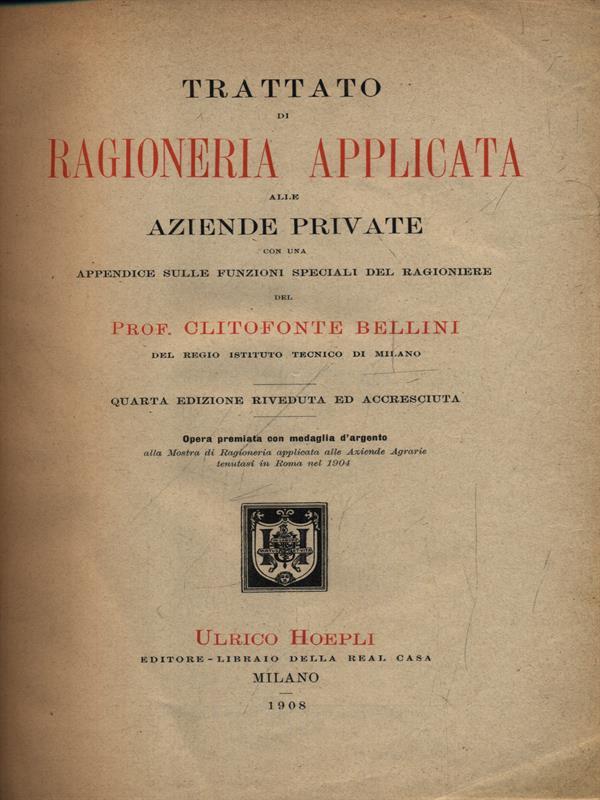 TRATTATO

DI

RAGIONERIA APPLICATA

ALLE

AZIENDE PRIVATE

CON UNA

APPENDICE SULLE FUNZIONI SPECIALI DEL RAGIONIERE

DEL

PROF. CLITOFONTE BELLINI

DEL REGIO ISTITUTO TECNICO DI MILANO

QUARTA EDIZIONE RIVEDUTA ED ACCRESCIUTA

Opera premiata con medaglia d'argento
alla Mostra di Ragioneria applicata alle Aziende Agrarie
tenutasi in Roma nel 1904

ULRICO HOEPLI
EDITORE-LIBRAIO DELLA REAL CASA
MILANO

1908